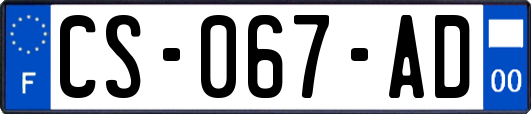 F
CS-067-AD
00